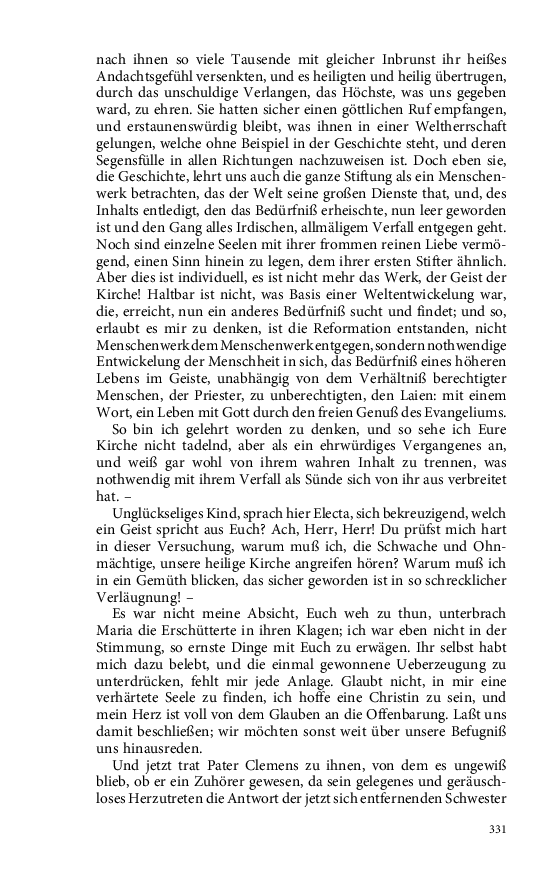 nach ihnen so viele Tausende mit gleicher Inbrunst ihr heißes Andachtsgefühl versenkten, und es heiligten und heilig übertrugen, durch das unschuldige Verlangen, das Höchste, was uns gegeben ward, zu ehren. Sie hatten sicher einen göttlichen Ruf empfangen, und erstaunenswürdig bleibt, was ihnen in einer Weltherrschaft gelungen, welche ohne Beispiel in der Geschichte steht, und deren Segensfülle in allen Richtungen nachzuweisen ist. Doch eben sie, die Geschichte, lehrt uns auch die ganze Stiftung als ein Menschenwerk betrachten, das der Welt seine großen Dienste that, und, des Inhalts entledigt, den das Bedürfniß erheischte, nun leer geworden ist und den Gang alles Irdischen, allmäligem Verfall entgegen geht. Noch sind einzelne Seelen mit ihrer frommen reinen Liebe vermögend, einen Sinn hinein zu legen, dem ihrer ersten Stifter ähnlich. Aber dies ist individuell, es ist nicht mehr das Werk, der Geist der Kirche! Haltbar ist nicht, was Basis einer Weltentwickelung war, die, erreicht, nun ein anderes Bedürfniß sucht und findet; und so, erlaubt es mir zu denken, ist die Reformation entstanden, nicht Menschenwerk dem Menschenwerk entgegen, sondern nothwendige Entwickelung der Menschheit in sich, das Bedürfniß eines höheren Lebens im Geiste, unabhängig von dem Verhältniß berechtigter Menschen, der Priester, zu unberechtigten, den Laien: mit einem Wort, ein Leben mit Gott durch den freien Genuß des Evangeliums.

So bin ich gelehrt worden zu denken, und so sehe ich Eure Kirche nicht tadelnd, aber als ein ehrwürdiges Vergangenes an, und weiß gar wohl von ihrem wahren Inhalt zu trennen, was nothwendig mit ihrem Verfall als Sünde sich von ihr aus verbreitet hat. –

Unglückseliges Kind, sprach hier Electa, sich bekreuzigend, welch ein Geist spricht aus Euch? Ach, Herr, Herr! Du prüfst mich hart in dieser Versuchung, warum muß ich, die Schwache und Ohnmächtige, unsere heilige Kirche angreifen hören? Warum muß ich in ein Gemüth blicken, das sicher geworden ist in so schrecklicher Verläugnung! –

Es war nicht meine Absicht, Euch weh zu thun, unterbrach Maria die Erschütterte in ihren Klagen; ich war eben nicht in der Stimmung, so ernste Dinge mit Euch zu erwägen. Ihr selbst habt mich dazu belebt, und die einmal gewonnene Ueberzeugung zu unterdrücken, fehlt mir jede Anlage. Glaubt nicht, in mir eine verhärtete Seele zu finden, ich hoffe eine Christin zu sein, und mein Herz ist voll von dem Glauben an die Offenbarung. Laßt uns damit beschließen; wir möchten sonst weit über unsere Befugniß uns hinausreden.

Und jetzt trat Pater Clemens zu ihnen, von dem es ungewiß blieb, ob er ein Zuhörer gewesen, da sein gelegenes und geräuschloses Herzutreten die Antwort der jetzt sich entfernenden Schwester

331